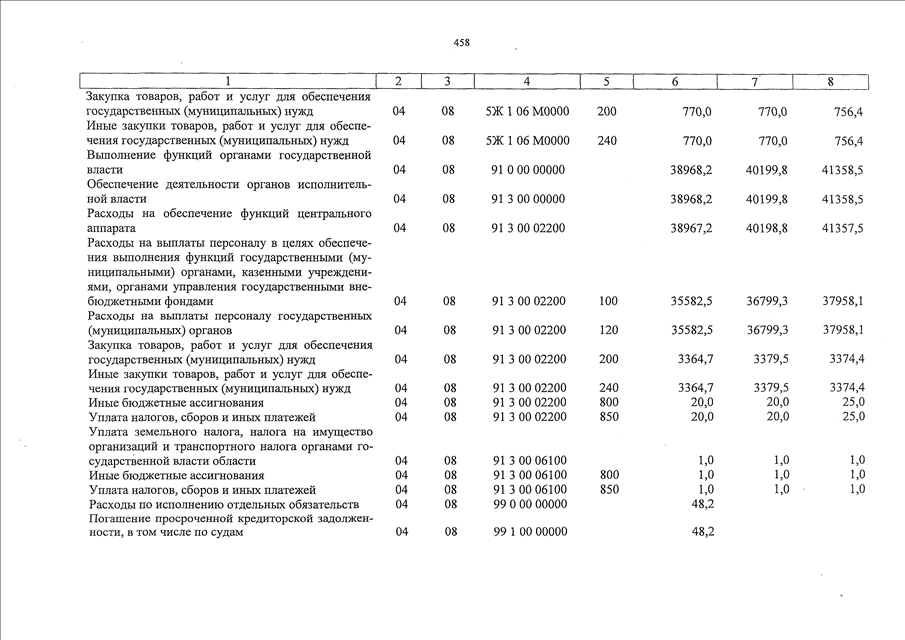 458

| 1 | 2 | 3 | 4 | 5 | 6 | 7 | 8 |
|---|---|---|---|---|---|---|---|
| Закупка товаров, работ и услуг для обеспечения государственных (муниципальных) нужд | 04 | 08 | 5Ж 1 06 М0000 | 200 | 770,0 | 770,0 | 756,4 |
| Иные закупки товаров, работ и услуг для обеспечения государственных (муниципальных) нужд | 04 | 08 | 5Ж 1 06 М0000 | 240 | 770,0 | 770,0 | 756,4 |
| Выполнение функций органами государственной власти | 04 | 08 | 91 0 00 00000 | | 38968,2 | 40199,8 | 41358,5 |
| Обеспечение деятельности органов исполнительной власти | 04 | 08 | 91 3 00 00000 | | 38968,2 | 40199,8 | 41358,5 |
| Расходы на обеспечение функций центрального аппарата | 04 | 08 | 91 3 00 02200 | | 38967,2 | 40198,8 | 41357,5 |
| Расходы на выплаты персоналу в целях обеспечения выполнения функций государственными (муниципальными) органами, казенными учреждениями, органами управления государственными внебюджетными фондами | 04 | 08 | 91 3 00 02200 | 100 | 35582,5 | 36799,3 | 37958,1 |
| Расходы на выплаты персоналу государственных (муниципальных) органов | 04 | 08 | 91 3 00 02200 | 120 | 35582,5 | 36799,3 | 37958,1 |
| Закупка товаров, работ и услуг для обеспечения государственных (муниципальных) нужд | 04 | 08 | 91 3 00 02200 | 200 | 3364,7 | 3379,5 | 3374,4 |
| Иные закупки товаров, работ и услуг для обеспечения государственных (муниципальных) нужд | 04 | 08 | 91 3 00 02200 | 240 | 3364,7 | 3379,5 | 3374,4 |
| Иные бюджетные ассигнования | 04 | 08 | 91 3 00 02200 | 800 | 20,0 | 20,0 | 25,0 |
| Уплата налогов, сборов и иных платежей | 04 | 08 | 91 3 00 02200 | 850 | 20,0 | 20,0 | 25,0 |
| Уплата земельного налога, налога на имущество организаций и транспортного налога органами государственной власти области | 04 | 08 | 91 3 00 06100 | | 1,0 | 1,0 | 1,0 |
| Иные бюджетные ассигнования | 04 | 08 | 91 3 00 06100 | 800 | 1,0 | 1,0 | 1,0 |
| Уплата налогов, сборов и иных платежей | 04 | 08 | 91 3 00 06100 | 850 | 1,0 | 1,0 | 1,0 |
| Расходы по исполнению отдельных обязательств | 04 | 08 | 99 0 00 00000 | | 48,2 | | |
| Погашение просроченной кредиторской задолженности, в том числе по судам | 04 | 08 | 99 1 00 00000 | | 48,2 | | |